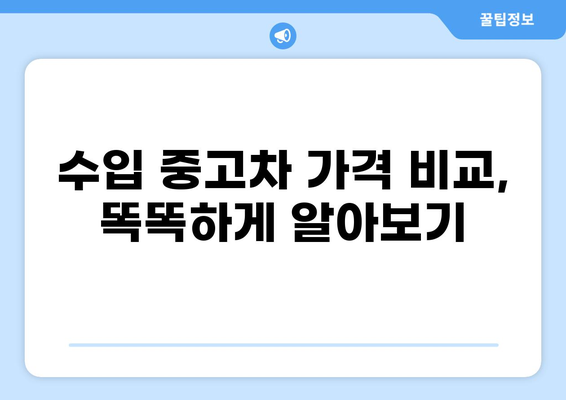 꿀팁정보

수입 중고차 가격 비교, 똑똑하게 알아보기